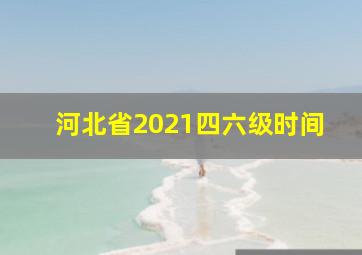 河北省2021四六级时间